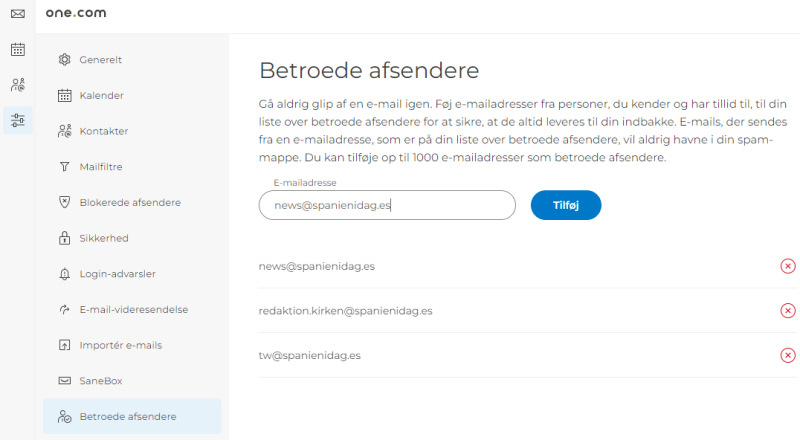 one.com

Generelt
Kalender
Kontakter
Mailfiltre
Blokerede afsendere
Sikkerhed
Login-advarsler
E-mail-videresendelse
Importér e-mails
SaneBox
Betroede afsendere

Betroede afsendere

Gå aldrig glip af en e-mail igen. Føj e-mailadresser fra personer, du kender og har tillid til, til din liste over betroede afsendere for at sikre, at de altid leveres til din indbakke. E-mails, der sendes fra en e-mailadresse, som er på din liste over betroede afsendere, vil aldrig havne i din spam-mappe. Du kan tilføje op til 1000 e-mailadresser som betroede afsendere.

E-mailadresse
news@spanienidag.es
Tilføj

news@spanienidag.es
redaktion.kirken@spanienidag.es
tw@spanienidag.es